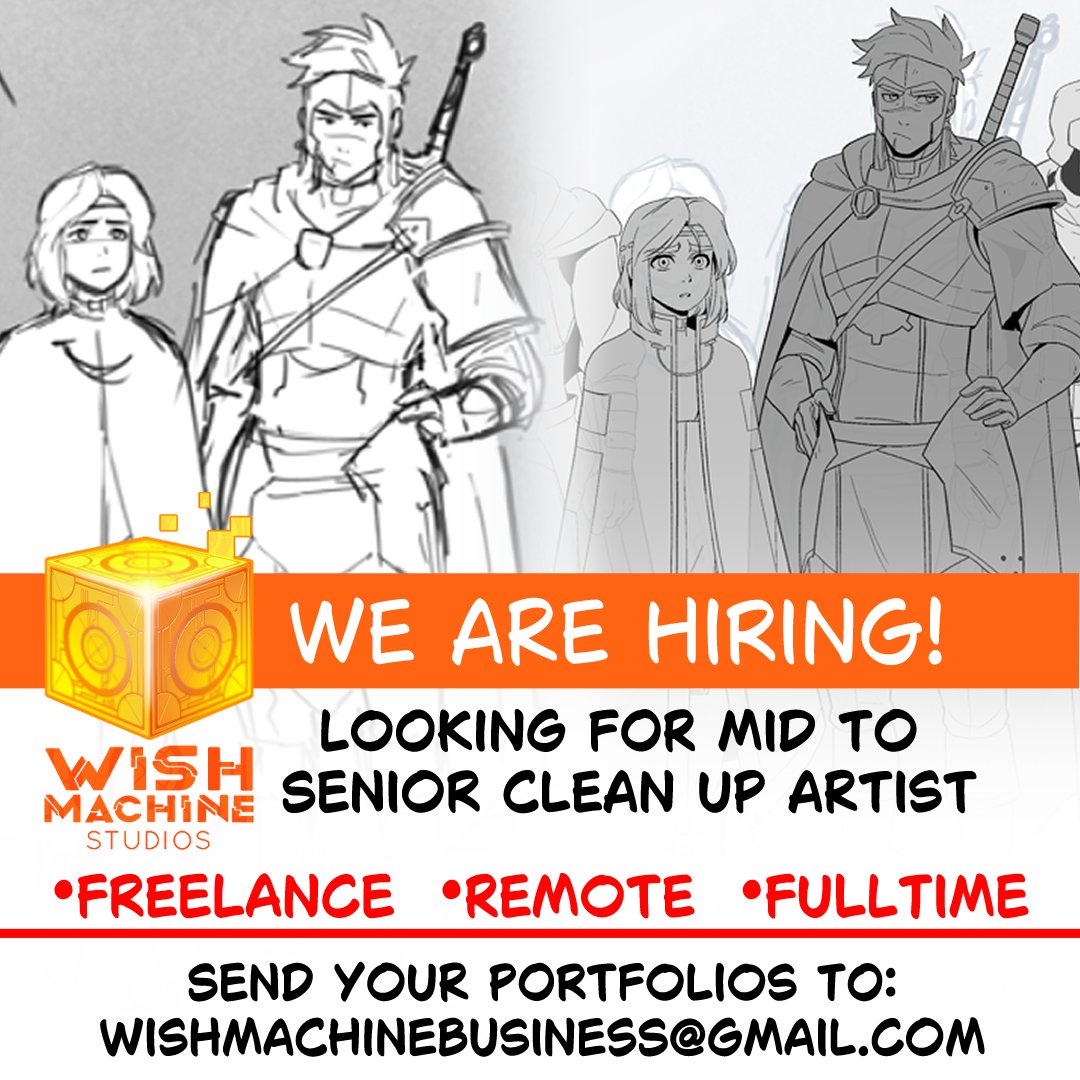 WISH MACHINE STUDIOS

WE ARE HIRING!

LOOKING FOR MID TO SENIOR CLEAN UP ARTIST

•FREELANCE •REMOTE •FULLTIME

SEND YOUR PORTFOLIOS TO: WISHMACHINEBUSINESS@GMAIL.COM